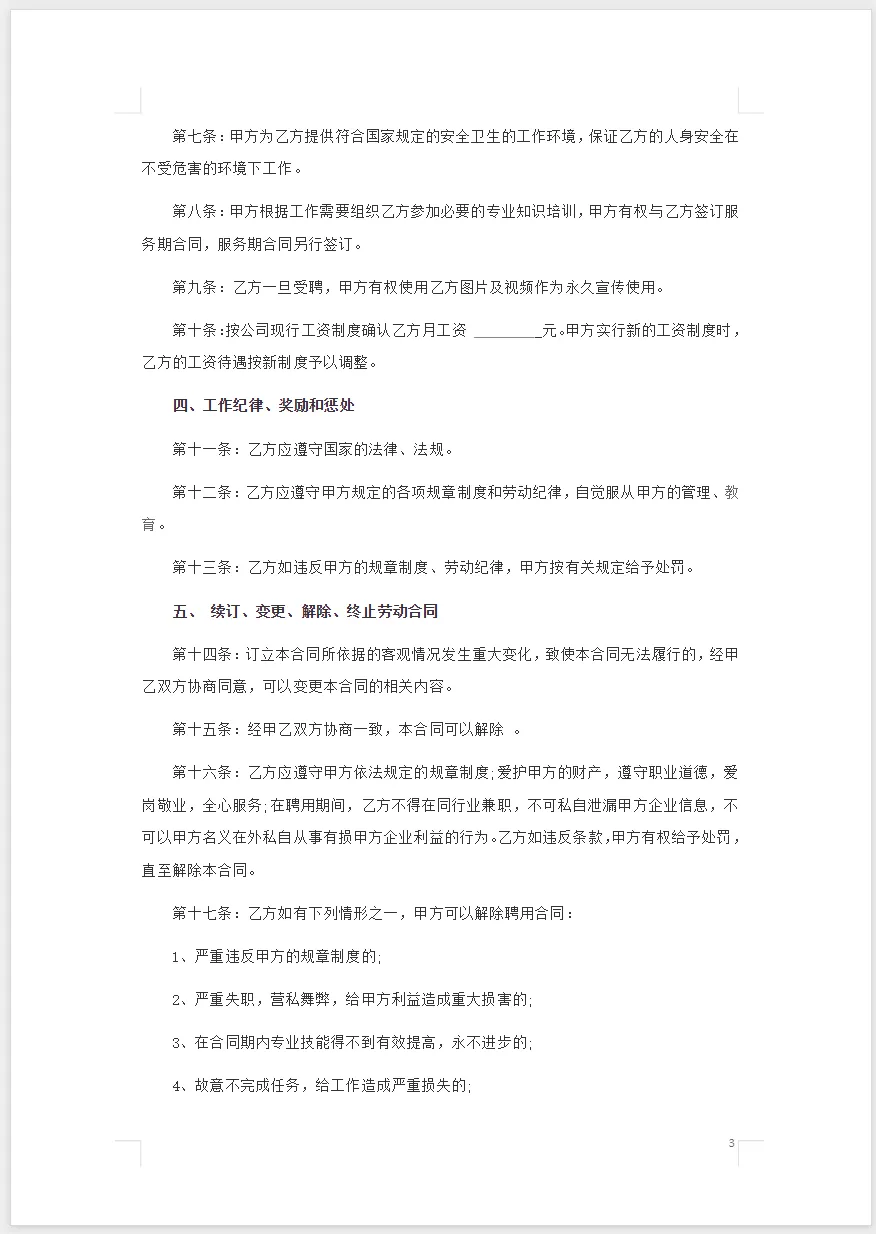 第七条：甲方为乙方提供符合国家规定的安全卫生的工作环境，保证乙方的人身安全在不受危害的环境下工作。

第八条：甲方根据工作需要组织乙方参加必要的专业知识培训，甲方有权与乙方签订服务期合同，服务期合同另行签订。

第九条：乙方一旦受聘，甲方有权使用乙方图片及视频作为永久宣传使用。

第十条：按公司现行工资制度确认乙方月工资 ________元。甲方实行新的工资制度时，乙方的工资待遇按新制度予以调整。

四、工作纪律、奖励和惩处

第十一条：乙方应遵守国家的法律、法规。

第十二条：乙方应遵守甲方规定的各项规章制度和劳动纪律，自觉服从甲方的管理、教育。

第十三条：乙方如违反甲方的规章制度、劳动纪律，甲方按有关规定给予处罚。

五、 续订、变更、解除、终止劳动合同

第十四条：订立本合同所依据的客观情况发生重大变化，致使本合同无法履行的，经甲乙双方协商同意，可以变更本合同的相关内容。

第十五条：经甲乙双方协商一致，本合同可以解除 。

第十六条：乙方应遵守甲方依法规定的规章制度；爱护甲方的财产，遵守职业道德，爱岗敬业，全心服务；在聘用期间，乙方不得在同行业兼职，不可私自泄漏甲方企业信息，不可以甲方名义在外私自从事有损甲方企业利益的行为。乙方如违反条款，甲方有权给予处罚，直至解除本合同。

第十七条：乙方如有下列情形之一，甲方可以解除聘用合同：

1、严重违反甲方的规章制度的；

2、严重失职，营私舞弊，给甲方利益造成重大损害的；

3、在合同期内专业技能得不到有效提高，永不进步的；

4、故意不完成任务，给工作造成严重损失的；

3